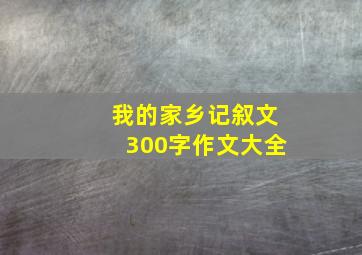 我的家乡记叙文
300字作文大全